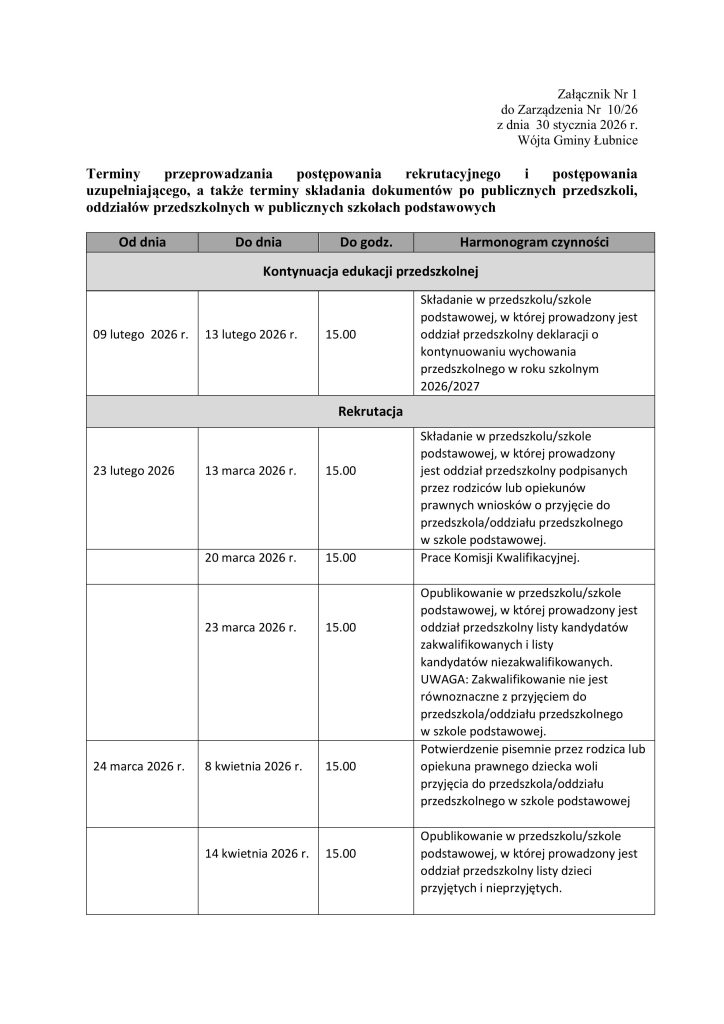 Załącznik Nr 1
do Zarządzenia Nr 10/26
z dnia 30 stycznia 2026 r.
Wójta Gminy Łubnice

Terminy przeprowadzania postępowania rekrutacyjnego i postępowania uzupełniającego, a także terminy składania dokumentów po publicznych przedszkoli, oddziałów przedszkolnych w publicznych szkołach podstawowych

| Od dnia | Do dnia | Do godz. | Harmonogram czynności |
|---|---|---|---|
| Kontynuacja edukacji przedszkolnej | | | |
| 09 lutego 2026 r. | 13 lutego 2026 r. | 15.00 | Składanie w przedszkolu/szkole podstawowej, w której prowadzony jest oddział przedszkolny deklaracji o kontynuowaniu wychowania przedszkolnego w roku szkolnym 2026/2027 |
| Rekrutacja | | | |
| 23 lutego 2026 | 13 marca 2026 r. | 15.00 | Składanie w przedszkolu/szkole podstawowej, w której prowadzony jest oddział przedszkolny podpisanych przez rodziców lub opiekunów prawnych wniosków o przyjęcie do przedszkola/oddziału przedszkolnego w szkole podstawowej. |
| | 20 marca 2026 r. | 15.00 | Prace Komisji Kwalifikacyjnej. |
| | 23 marca 2026 r. | 15.00 | Opublikowanie w przedszkolu/szkole podstawowej, w której prowadzony jest oddział przedszkolny listy kandydatów zakwalifikowanych i listy kandydatów niezakwalifikowanych. UWAGA: Zakwalifikowanie nie jest równoznaczne z przyjęciem do przedszkola/oddziału przedszkolnego w szkole podstawowej. |
| 24 marca 2026 r. | 8 kwietnia 2026 r. | 15.00 | Potwierdzenie pisemnie przez rodzica lub opiekuna prawnego dziecka woli przyjęcia do przedszkola/oddziału przedszkolnego w szkole podstawowej |
| | 14 kwietnia 2026 r. | 15.00 | Opublikowanie w przedszkolu/szkole podstawowej, w której prowadzony jest oddział przedszkolny listy dzieci przyjętych i nieprzyjętych. |